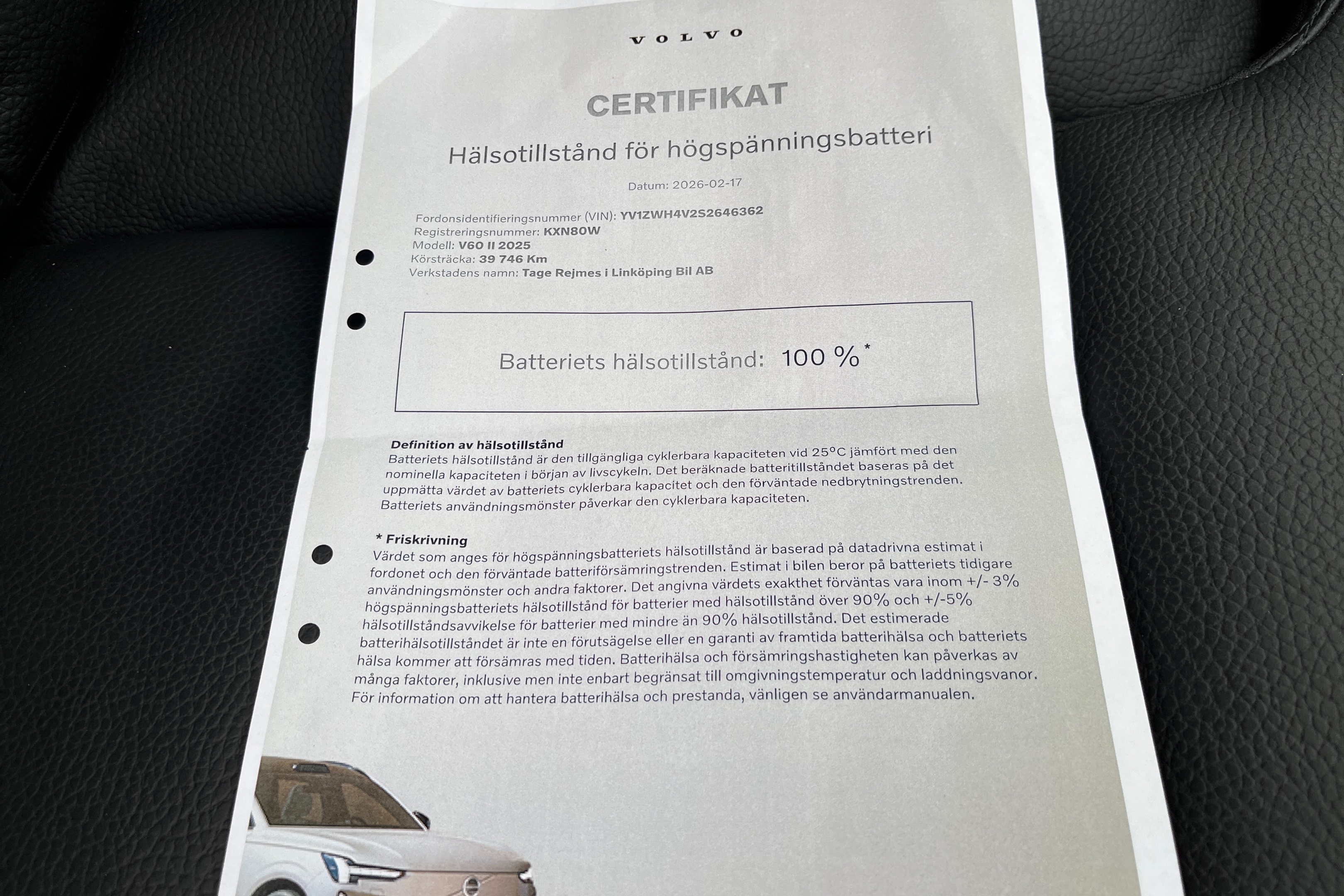 VOLVO

CERTIFIKAT

Hälsotillstånd för högspänningsbatteri

Datum: 2026-02-17

Fordonsidentifieringsnummer (VIN): YV1ZWH4V2S2646362
Registreringsnummer: KXN80W
Modell: V60 II 2025
Körsträcka: 39 746 Km
Verkstadens namn: Tage Rejmes i Linköping Bil AB

Batteriets hälsotillstånd: 100 %$^{*}$

Definition av hälsotillstånd
Batteriets hälsotillstånd är den tillgängliga cyklerbara kapaciteten vid 25°C jämfört med den nominella kapaciteten i början av livscykeln. Det beräknade batteritillståndet baseras på det uppmätta värdet av batteriets cyklerbara kapacitet och den förväntade nedbrytningstrenden. Batteriets användningsmönster påverkar den cyklerbara kapaciteten.

* Friskrivning
Värdet som anges för högspänningsbatteriets hälsotillstånd är baserad på datadrivna estimat i fordonet och den förväntade batteriförsämringstrenden. Estimat i bilen beror på batteriets tidigare användningsmönster och andra faktorer. Det angivna värdets exakthet förväntas vara inom +/- 3% högspänningsbatteriets hälsotillstånd för batterier med hälsotillstånd över 90% och +/-5% hälsotillståndsavvikelse för batterier med mindre än 90% hälsotillstånd. Det estimerade batterihälsotillståndet är inte en förutsägelse eller en garanti av framtida batterihälsa och batteriets hälsa kommer att försämras med tiden. Batterihälsa och försämringshastigheten kan påverkas av många faktorer, inklusive men inte enbart begränsat till omgivningstemperatur och laddningsvanor. För information om att hantera batterihälsa och prestanda, vänligen se användarmanualen.